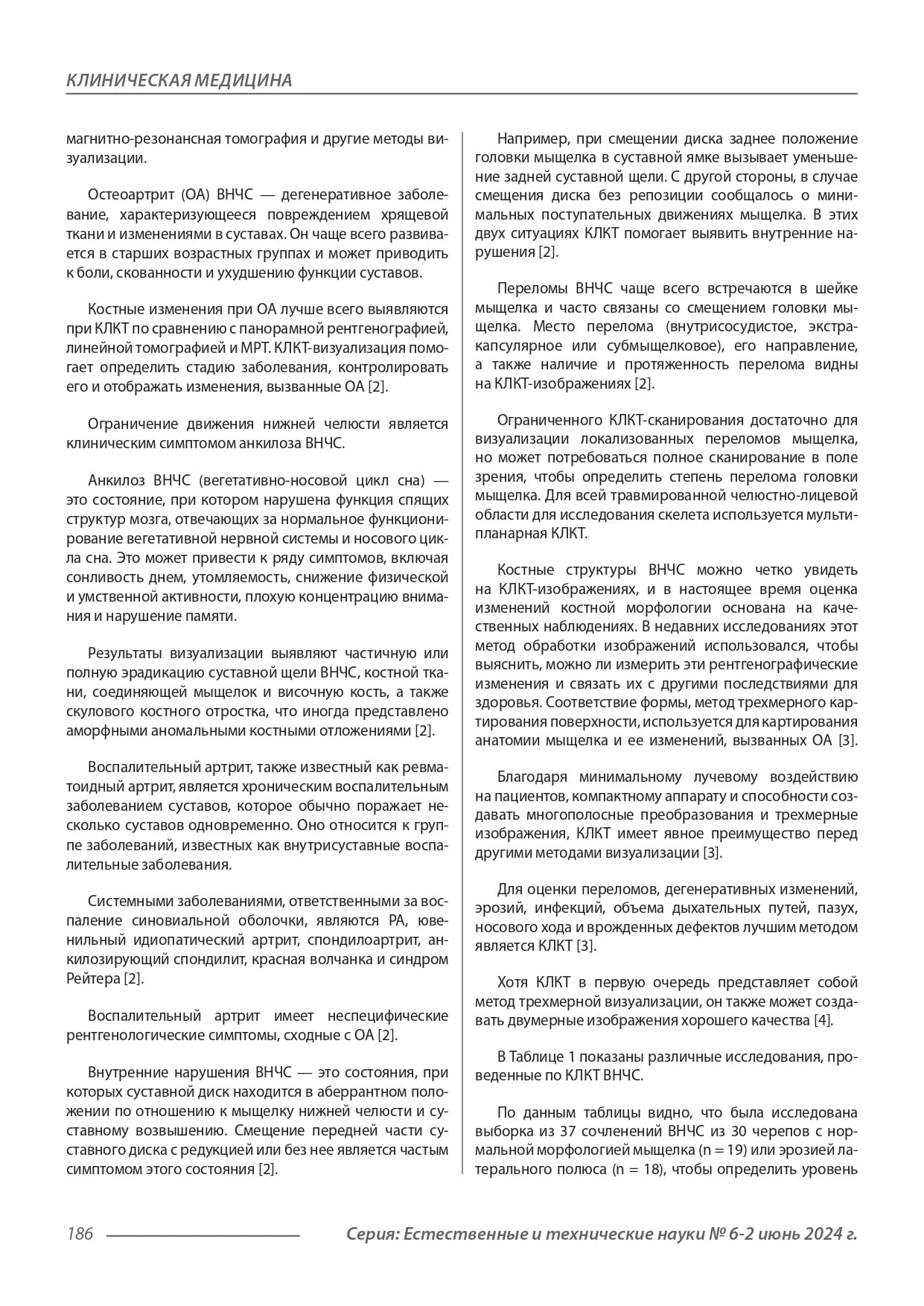 КЛИНИЧЕСКАЯ МЕДИЦИНА

магнитно-резонансная томография и другие методы визуализации.

Остеоартрит (ОА) ВНЧС — дегенеративное заболевание, характеризующееся повреждением хрящевой ткани и изменениями в суставах. Он чаще всего развивается в старших возрастных группах и может приводить к боли, скованности и ухудшению функции суставов.

Костные изменения при ОА лучше всего выявляются при КЛКТ по сравнению с панорамной рентгенографией, линейной томографией и МРТ. КЛКТ-визуализация помогает определить стадию заболевания, контролировать его и отображать изменения, вызванные ОА [2].

Ограничение движения нижней челюсти является клиническим симптомом анкилоза ВНЧС.

Анкилоз ВНЧС (вегетативно-носовой цикл сна) — это состояние, при котором нарушена функция спящих структур мозга, отвечающих за нормальное функционирование вегетативной нервной системы и носового цикла сна. Это может привести к ряду симптомов, включая сонливость днем, утомляемость, снижение физической и умственной активности, плохую концентрацию внимания и нарушение памяти.

Результаты визуализации выявляют частичную или полную эрадикацию суставной щели ВНЧС, костной ткани, соединяющей мыщелок и височную кость, а также скулового костного отростка, что иногда представлено аморфными аномальными костными отложениями [2].

Воспалительный артрит, также известный как ревматоидный артрит, является хроническим воспалительным заболеванием суставов, которое обычно поражает несколько суставов одновременно. Оно относится к группе заболеваний, известных как внутрисуставные воспалительные заболевания.

Системными заболеваниями, ответственными за воспаление синовиальной оболочки, являются РА, ювенильный идиопатический артрит, спондилоартрит, анкилозирующий спондилит, красная волчанка и синдром Рейтера [2].

Воспалительный артрит имеет неспецифические рентгенологические симптомы, сходные с ОА [2].

Внутренние нарушения ВНЧС — это состояния, при которых суставной диск находится в аберрантном положении по отношению к мыщелку нижней челюсти и суставному возвышению. Смещение передней части суставного диска с редукцией или без нее является частым симптомом этого состояния [2].

Например, при смещении диска заднее положение головки мыщелка в суставной ямке вызывает уменьшение задней суставной щели. С другой стороны, в случае смещения диска без репозиции сообщалось о минимальных поступательных движениях мыщелка. В этих двух ситуациях КЛКТ помогает выявить внутренние нарушения [2].

Переломы ВНЧС чаще всего встречаются в шейке мыщелка и часто связаны со смещением головки мыщелка. Место перелома (внутрисосудистое, экстракапсулярное или субмыщелковое), его направление, а также наличие и протяженность перелома видны на КЛКТ-изображениях [2].

Ограниченного КЛКТ-сканирования достаточно для визуализации локализованных переломов мыщелка, но может потребоваться полное сканирование в поле зрения, чтобы определить степень перелома головки мыщелка. Для всей травмированной челюстно-лицевой области для исследования скелета используется мультипланарная КЛКТ.

Костные структуры ВНЧС можно четко увидеть на КЛКТ-изображениях, и в настоящее время оценка изменений костной морфологии основана на качественных наблюдениях. В недавних исследованиях этот метод обработки изображений использовался, чтобы выяснить, можно ли измерить эти рентгенографические изменения и связать их с другими последствиями для здоровья. Соответствие формы, метод трехмерного картирования поверхности, используется для картирования анатомии мыщелка и ее изменений, вызванных ОА [3].

Благодаря минимальному лучевому воздействию на пациентов, компактному аппарату и способности создавать многополосные преобразования и трехмерные изображения, КЛКТ имеет явное преимущество перед другими методами визуализации [3].

Для оценки переломов, дегенеративных изменений, эрозий, инфекций, объема дыхательных путей, пазух, носового хода и врожденных дефектов лучшим методом является КЛКТ [3].

Хотя КЛКТ в первую очередь представляет собой метод трехмерной визуализации, он также может создавать двумерные изображения хорошего качества [4].

В Таблице 1 показаны различные исследования, проведенные по КЛКТ ВНЧС.

По данным таблицы видно, что была исследована выборка из 37 сочленений ВНЧС из 30 черепов с нормальной морфологией мыщелка (n = 19) или эрозией латерального полюса (n = 18), чтобы определить уровень

186 Серия: Естественные и технические науки № 6-2 июнь 2024 г.